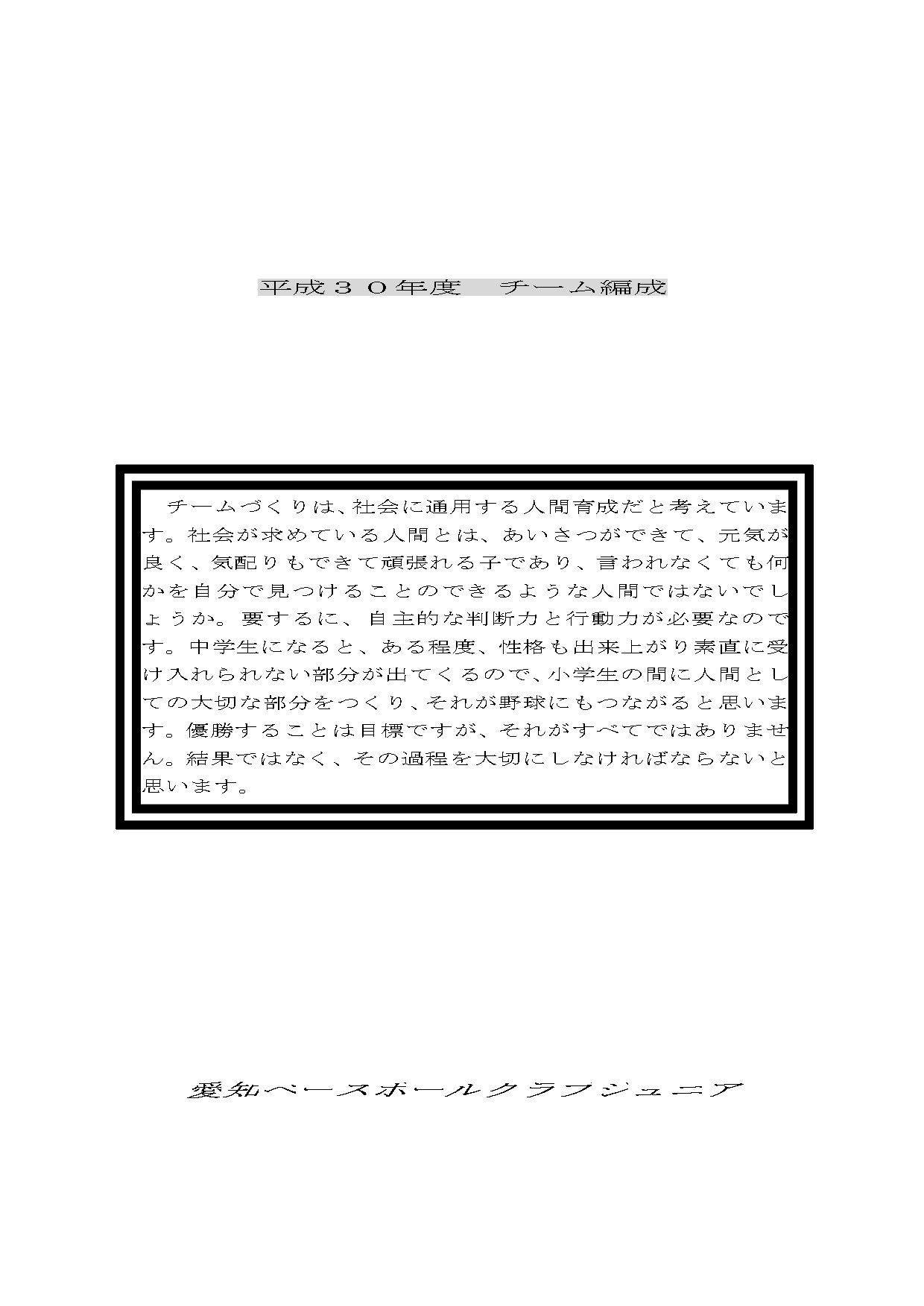 平成３０年度　チーム編成

チームづくりは、社会に通用する人間育成だと考えています。社会が求めている人間とは、あいさつができて、元気が良く、気配りもできて頑張れる子であり、言われなくても何かを自分で見つけることのできるような人間ではないでしょうか。要するに、自主的な判断力と行動力が必要なのです。中学生になると、ある程度、性格も出来上がり素直に受け入れられない部分が出てくるので、小学生の間に人間としての大切な部分をつくり、それが野球にもつながると思います。優勝することは目標ですが、それがすべてではありません。結果ではなく、その過程を大切にしなければならないと思います。

愛知ベースボールクラブジュニア